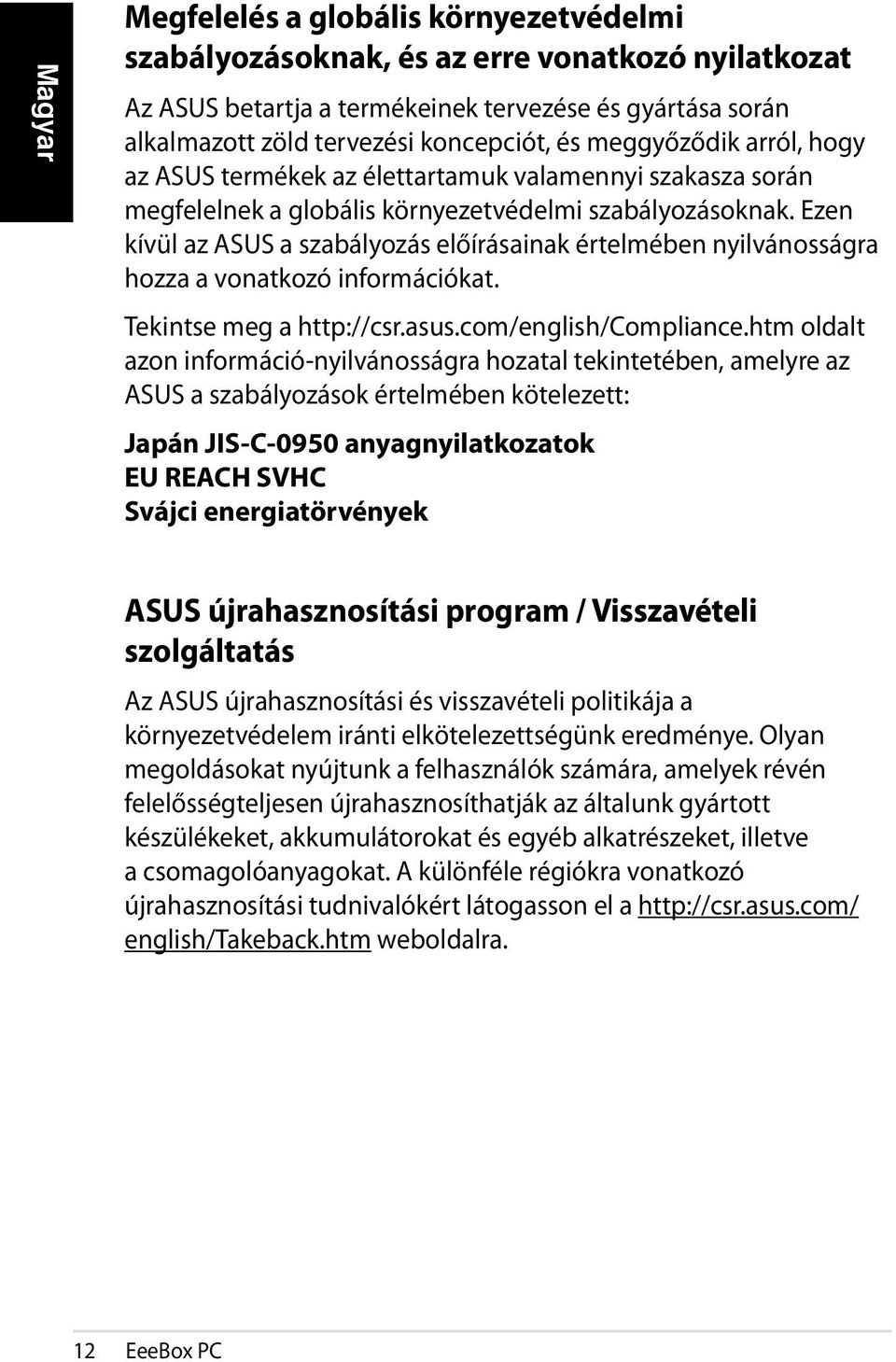 Magyar

Megfelelés a globális környezetvédelmi szabályozásoknak, és az erre vonatkozó nyilatkozat

Az ASUS betartja a termékeinek tervezése és gyártása során alkalmazott zöld tervezési koncepciót, és meggyőződik arról, hogy az ASUS termékek az élettartamuk valamennyi szakasza során megfelelnek a globális környezetvédelmi szabályozásoknak. Ezen kívül az ASUS a szabályozás előírásainak értelmében nyilvánosságra hozza a vonatkozó információkat.

Tekintse meg a http://csr.asus.com/english/Compliance.htm oldalt azon információ-nyilvánosságra hozatal tekintetében, amelyre az ASUS a szabályozások értelmében kötelezett:

Japán JIS-C-0950 anyagnyilatkozatok
EU REACH SVHC
Svájci energiatörvények

ASUS újrahasznosítási program / Visszavételi szolgáltatás

Az ASUS újrahasznosítási és visszavételi politikája a környezetvédelem iránti elkötelezettségünk eredménye. Olyan megoldásokat nyújtunk a felhasználók számára, amelyek révén felelősségteljesen újrahasznosíthatják az általunk gyártott készülékeket, akkumulátorokat és egyéb alkatrészeket, illetve a csomagolóanyagokat. A különféle régiókra vonatkozó újrahasznosítási tudnivalókért látogasson el a http://csr.asus.com/english/Takeback.htm weboldalra.

12 EeeBox PC